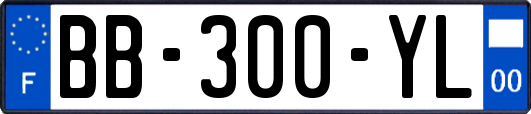 F
BB-300-YL
00